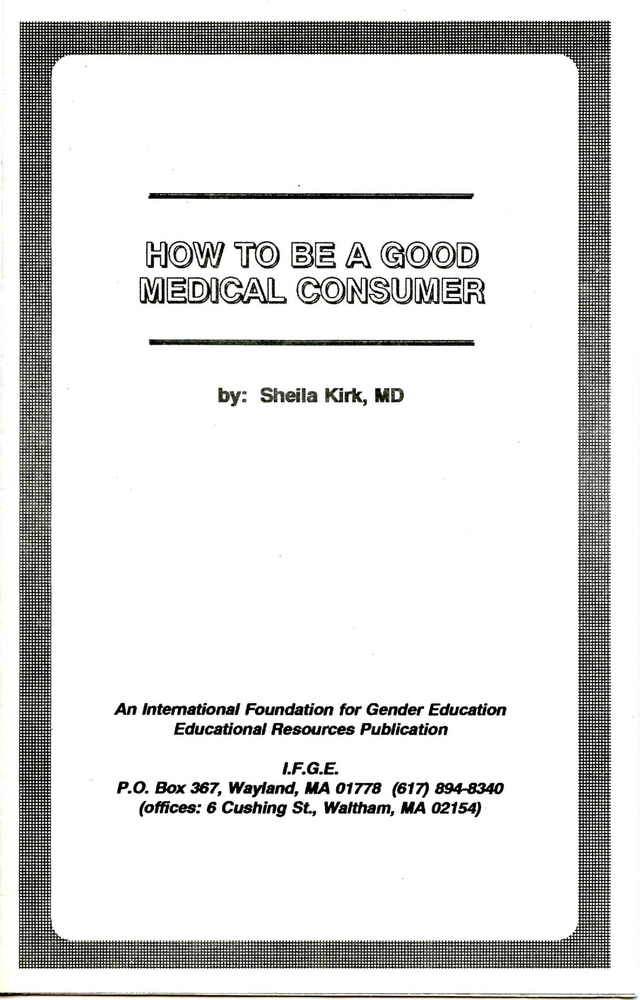 HOW TO BE A GOOD MEDICAL CONSUMER

by: Sheila Kirk, MD

An International Foundation for Gender Education Educational Resources Publication

I.F.G.E.
P.O. Box 367, Wayland, MA 01778 (617) 894-8340
(offices: 6 Cushing St., Waltham, MA 02154)